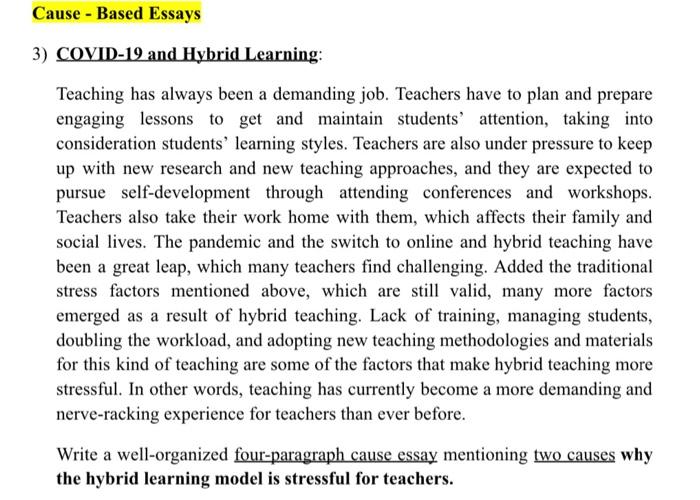 Cause - Based Essays

3) COVID-19 and Hybrid Learning:

Teaching has always been a demanding job. Teachers have to plan and prepare engaging lessons to get and maintain students' attention, taking into consideration students' learning styles. Teachers are also under pressure to keep up with new research and new teaching approaches, and they are expected to pursue self-development through attending conferences and workshops. Teachers also take their work home with them, which affects their family and social lives. The pandemic and the switch to online and hybrid teaching have been a great leap, which many teachers find challenging. Added the traditional stress factors mentioned above, which are still valid, many more factors emerged as a result of hybrid teaching. Lack of training, managing students, doubling the workload, and adopting new teaching methodologies and materials for this kind of teaching are some of the factors that make hybrid teaching more stressful. In other words, teaching has currently become a more demanding and nerve-racking experience for teachers than ever before.

Write a well-organized four-paragraph cause essay mentioning two causes why the hybrid learning model is stressful for teachers.